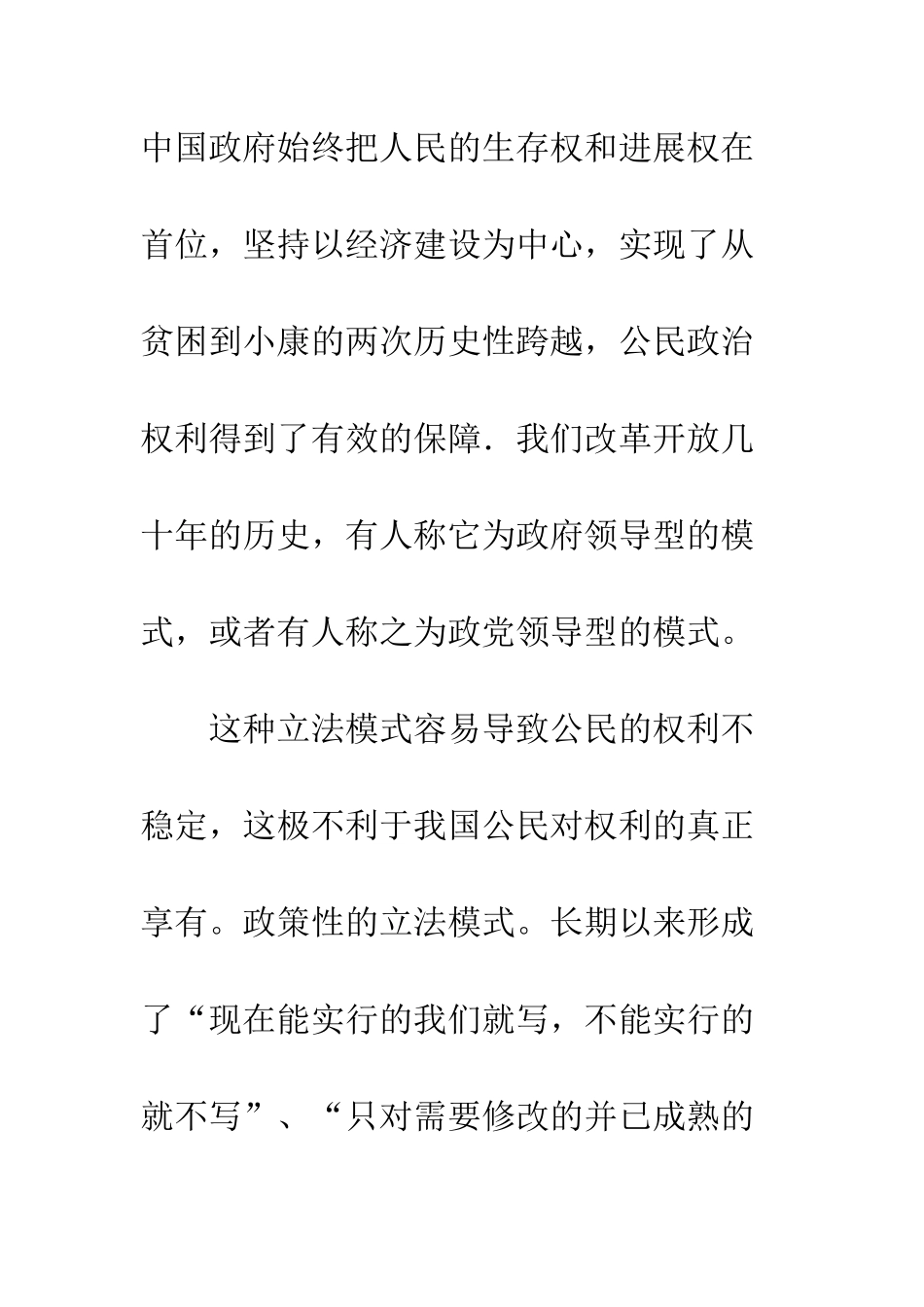 中国政府始终把人民的生存权和进展权在首位，坚持以经济建设为中心，实现了从贫困到小康的两次历史性跨越，公民政治权利得到了有效的保障．我们改革开放几十年的历史，有人称它为政府领导型的模式，或者有人称之为政党领导型的模式。

这种立法模式容易导致公民的权利不稳定，这极不利于我国公民对权利的真正享有。政策性的立法模式。长期以来形成了“现在能实行的我们就写，不能实行的就不写”、“只对需要修改的并已成熟的